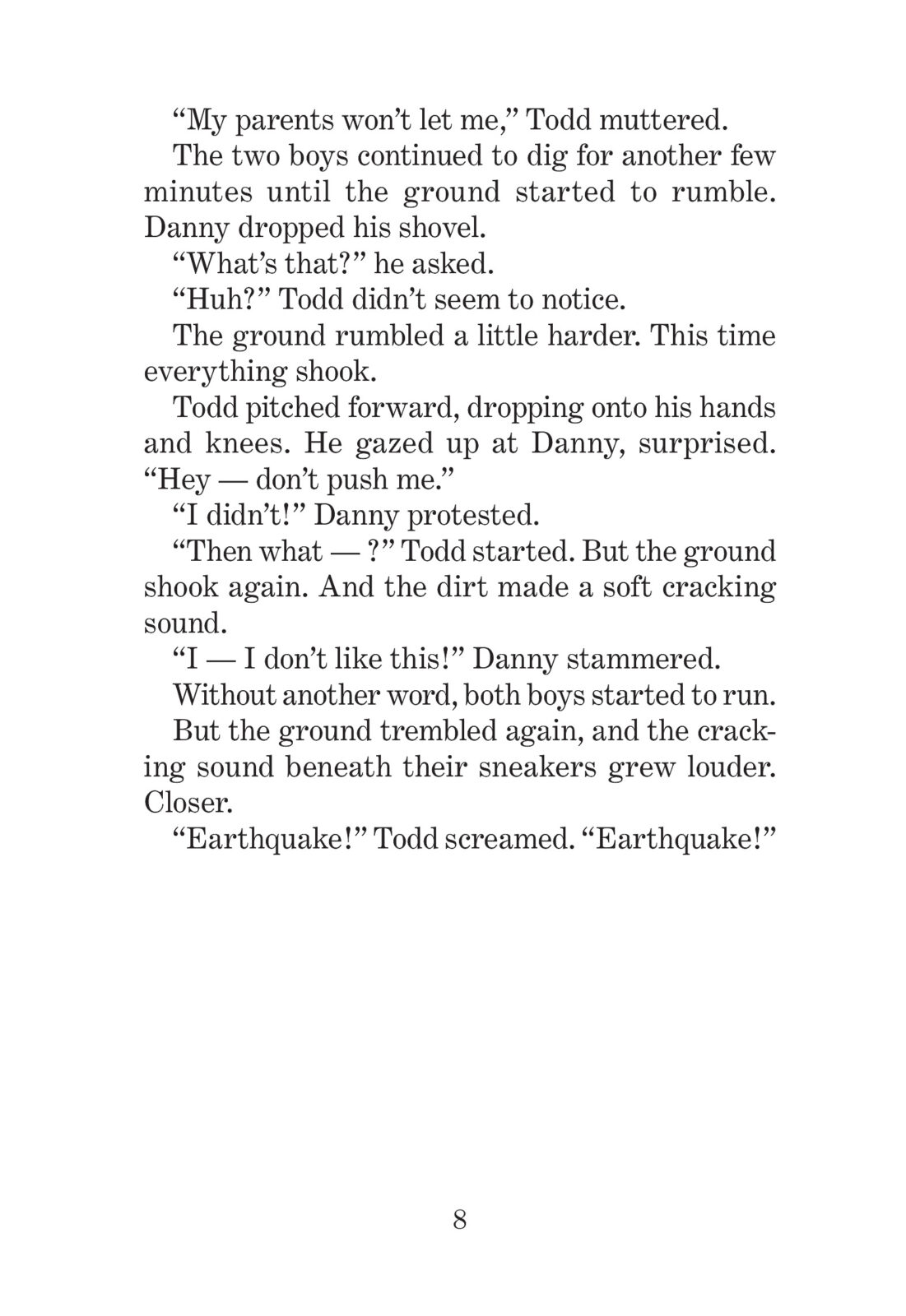 “My parents won’t let me,” Todd muttered.

The two boys continued to dig for another few minutes until the ground started to rumble. Danny dropped his shovel.

“What’s that?” he asked.

“Huh?” Todd didn’t seem to notice.

The ground rumbled a little harder. This time everything shook.

Todd pitched forward, dropping onto his hands and knees. He gazed up at Danny, surprised. “Hey — don’t push me.”

“I didn’t!” Danny protested.

“Then what — ?” Todd started. But the ground shook again. And the dirt made a soft cracking sound.

“I — I don’t like this!” Danny stammered.

Without another word, both boys started to run.

But the ground trembled again, and the cracking sound beneath their sneakers grew louder. Closer.

“Earthquake!” Todd screamed. “Earthquake!”

8